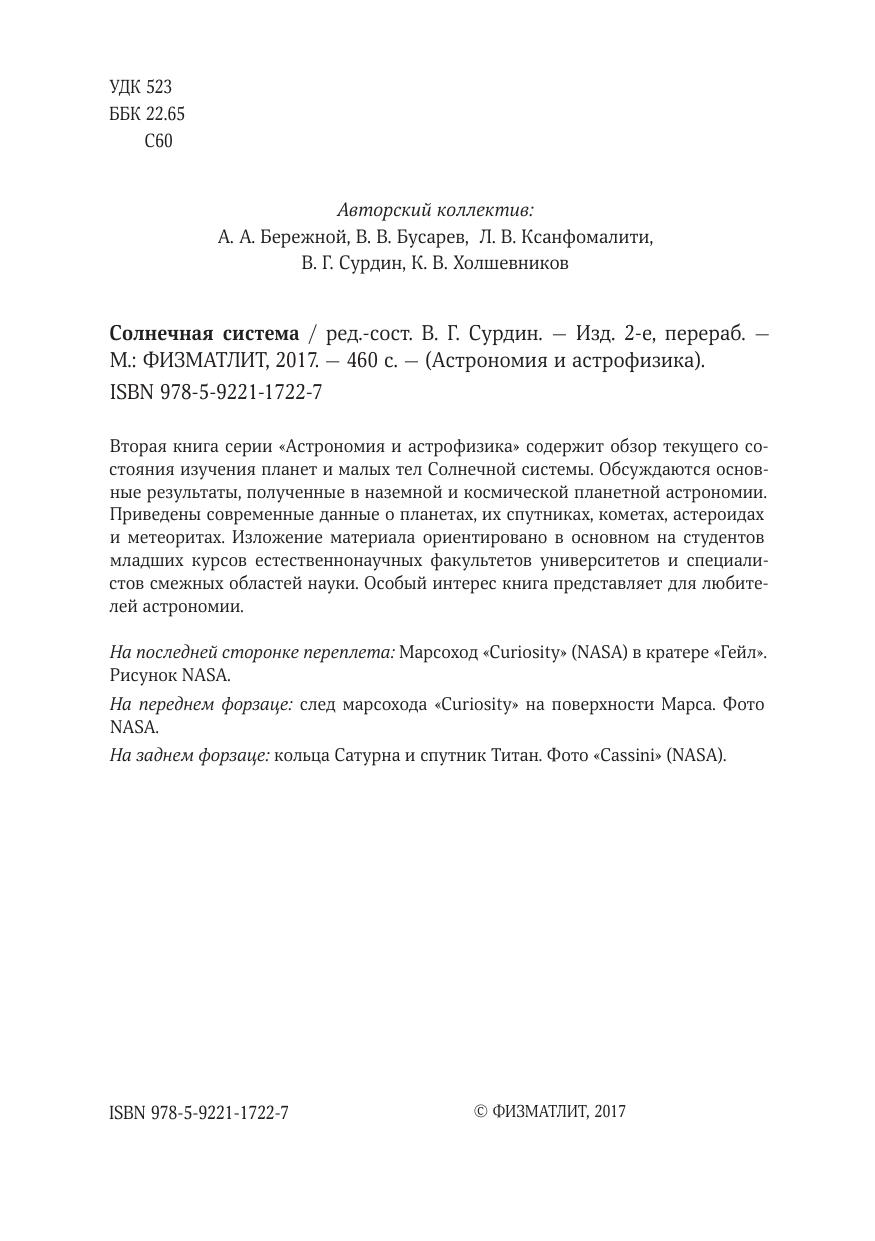 УДК 523
ББК 22.65
С60

Авторский коллектив:
А. А. Бережной, В. В. Бусарев, Л. В. Ксанфомалити,
В. Г. Сурдин, К. В. Холшевников

Солнечная система / ред.-сост. В. Г. Сурдин. — Изд. 2-е, перераб. — М.: ФИЗМАТЛИТ, 2017. — 460 с. — (Астрономия и астрофизика).
ISBN 978-5-9221-1722-7

Вторая книга серии «Астрономия и астрофизика» содержит обзор текущего состояния изучения планет и малых тел Солнечной системы. Обсуждаются основные результаты, полученные в наземной и космической планетной астрономии. Приведены современные данные о планетах, их спутниках, кометах, астероидах и метеоритах. Изложение материала ориентировано в основном на студентов младших курсов естественнонаучных факультетов университетов и специалистов смежных областей науки. Особый интерес книга представляет для любителей астрономии.

На последней сторонке переплета: Марсоход «Curiosity» (NASA) в кратере «Гейл». Рисунок NASA.

На переднем форзаце: след марсохода «Curiosity» на поверхности Марса. Фото NASA.

На заднем форзаце: кольца Сатурна и спутник Титан. Фото «Cassini» (NASA).

ISBN 978-5-9221-1722-7

© ФИЗМАТЛИТ, 2017